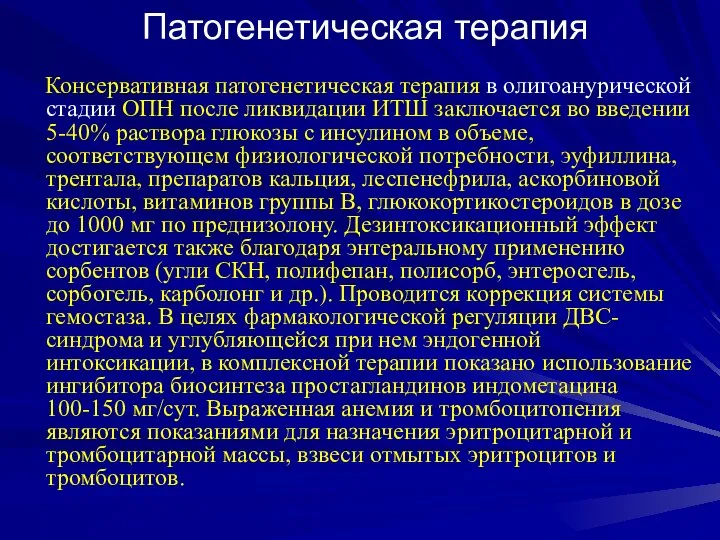 Патогенетическая терапия

Консервативная патогенетическая терапия в олигоанурической стадии ОПН после ликвидации ИТШ заключается во введении 5-40% раствора глюкозы с инсулином в объеме, соответствующем физиологической потребности, эуфиллина, трентала, препаратов кальция, леспенефрила, аскорбиновой кислоты, витаминов группы В, глюкокортикостероидов в дозе до 1000 мг по преднизолону. Дезинтоксикационный эффект достигается также благодаря энтеральному применению сорбентов (угли СКН, полифепан, полисорб, энтеросгель, сорбогель, карболонг и др.). Проводится коррекция системы гемостаза. В целях фармакологической регуляции ДВС-синдрома и углубляющейся при нем эндогенной интоксикации, в комплексной терапии показано использование ингибитора биосинтеза простагландинов индометацина 100-150 мг/сут. Выраженная анемия и тромбоцитопения являются показаниями для назначения эритроцитарной и тромбоцитарной массы, взвеси отмытых эритроцитов и тромбоцитов.